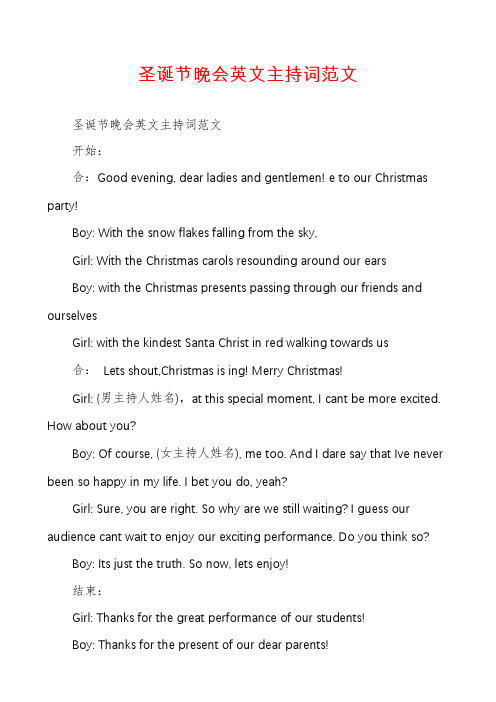 圣诞节晚会英文主持词范文

圣诞节晚会英文主持词范文

开始：

合：Good evening, dear ladies and gentlemen! e to our Christmas party!

Boy: With the snow flakes falling from the sky,

Girl: With the Christmas carols resounding around our ears

Boy: with the Christmas presents passing through our friends and ourselves

Girl: with the kindest Santa Christ in red walking towards us

合： Lets shout,Christmas is ing! Merry Christmas!

Girl: (男主持人姓名)，at this special moment, I cant be more excited. How about you?

Boy: Of course, (女主持人姓名), me too. And I dare say that Ive never been so happy in my life. I bet you do, yeah?

Girl: Sure, you are right. So why are we still waiting? I guess our audience cant wait to enjoy our exciting performance. Do you think so?

Boy: Its just the truth. So now, lets enjoy!

结束：

Girl: Thanks for the great performance of our students!

Boy: Thanks for the present of our dear parents!